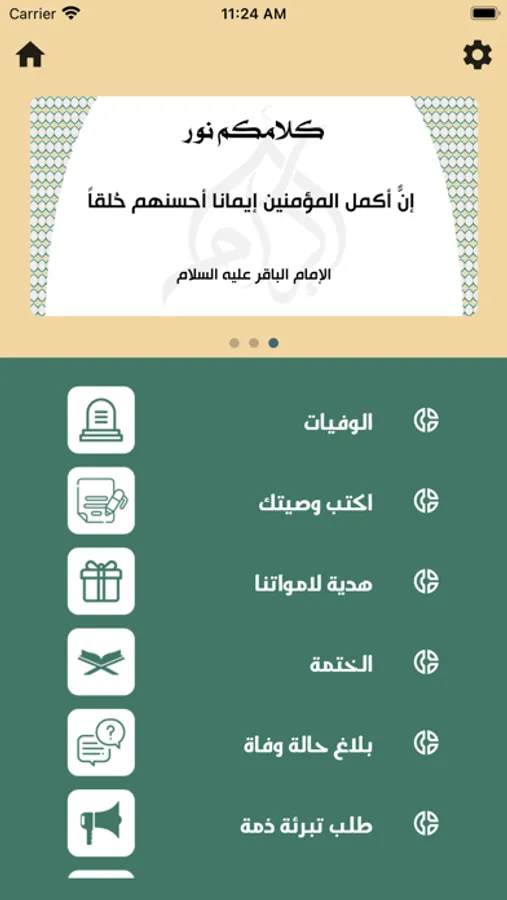 Carrier 11:24 AM

كلامكم نور

إنَّ أكمل المؤمنين إيمانا أحسنهم خلقاً

الإمام الباقر عليه السلام

الوفيات

اكتب وصيتك

هدية لامواتنا

الختمة

بلاغ حالة وفاة

طلب تبرئة ذمة